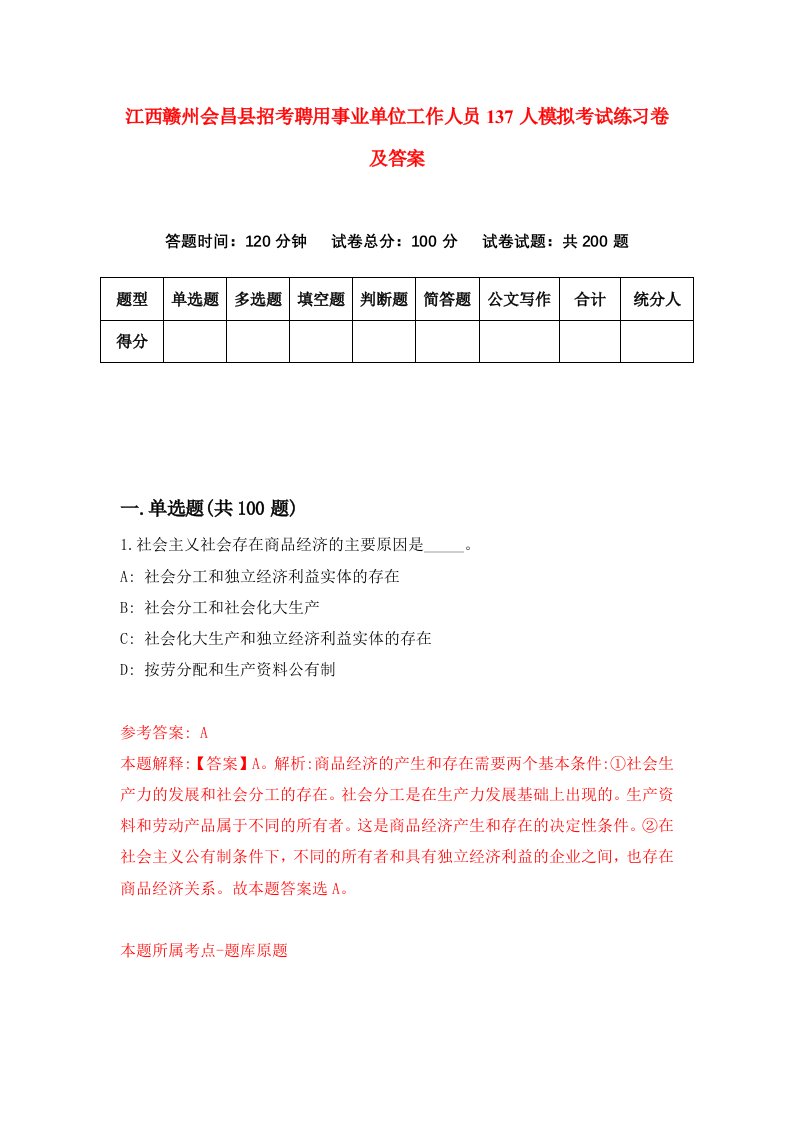 江西赣州会昌县招考聘用事业单位工作人员137人模拟考试练习卷及答案

答题时间：120分钟　试卷总分：100分　试卷试题：共200题

| 题型 | 单选题 | 多选题 | 填空题 | 判断题 | 简答题 | 公文写作 | 合计 | 统分人 |
|---|---|---|---|---|---|---|---|---|
| 得分 | | | | | | | | |

一.单选题(共100题)

1.社会主义社会存在商品经济的主要原因是_____。

A: 社会分工和独立经济利益实体的存在

B: 社会分工和社会化大生产

C: 社会化大生产和独立经济利益实体的存在

D: 按劳分配和生产资料公有制

参考答案: A

本题解释:【答案】A。解析:商品经济的产生和存在需要两个基本条件:①社会生产力的发展和社会分工的存在。社会分工是在生产力发展基础上出现的。生产资料和劳动产品属于不同的所有者。这是商品经济产生和存在的决定性条件。②在社会主义公有制条件下，不同的所有者和具有独立经济利益的企业之间，也存在商品经济关系。故本题答案选A。

本题所属考点-题库原题